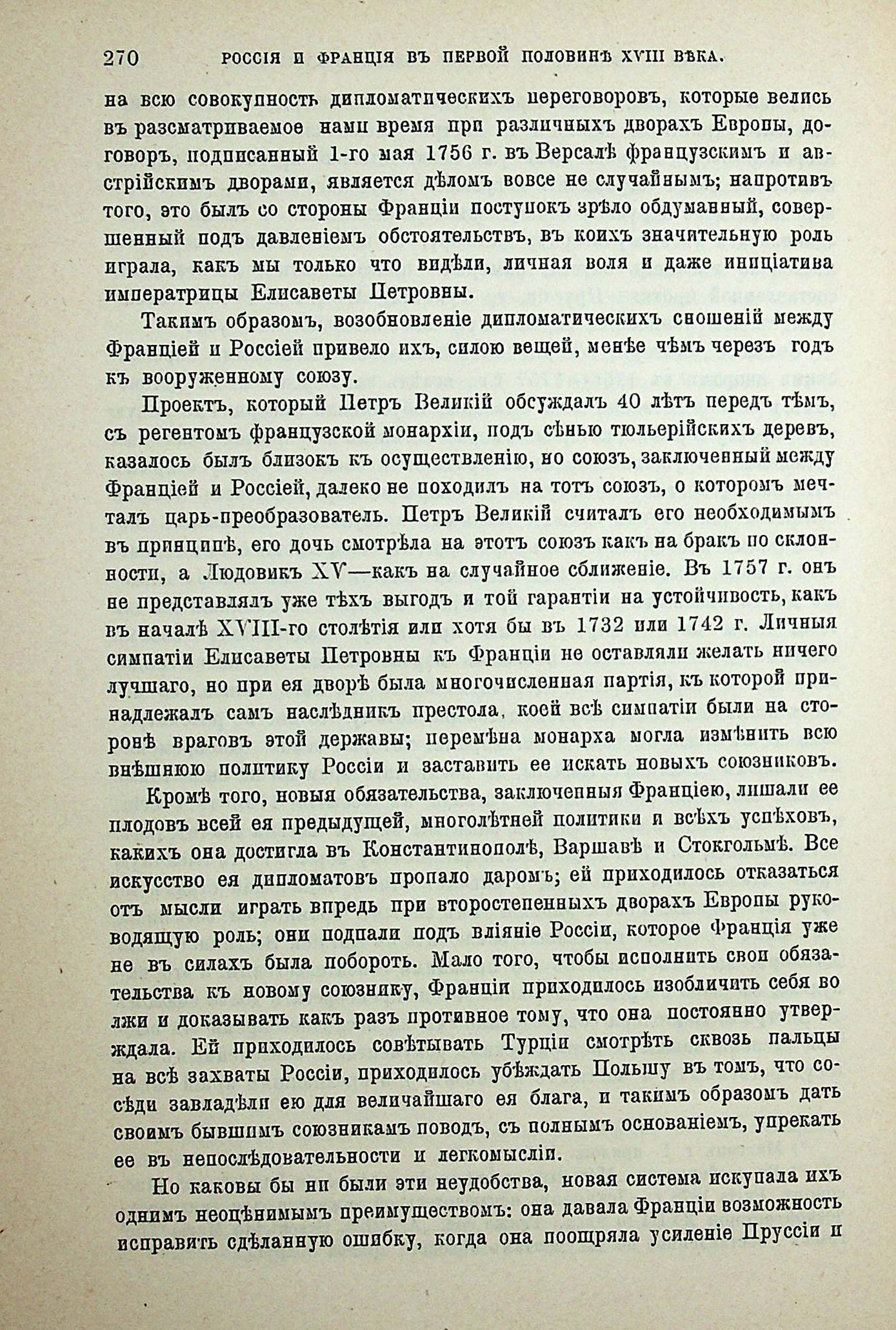 270 РОССІЯ И ФРАНЦІЯ ВЪ ПЕРВОЙ ПОЛОВИНѢ XVIII ВѢКА.

на всю совокупность дипломатическихъ переговоровъ, которые велись въ разсматриваемое нами время при различныхъ дворахъ Европы, договоръ, подписанный 1-го мая 1756 г. въ Версалѣ французскимъ и австрійскимъ дворами, является дѣломъ вовсе не случайнымъ; напротивъ того, это былъ со стороны Франціи поступокъ зрѣло обдуманный, совершенный подъ давленіемъ обстоятельствъ, въ коихъ значительную роль играла, какъ мы только что видѣли, личная воля и даже иниціатива императрицы Елисаветы Петровны.

Такимъ образомъ, возобновленіе дипломатическихъ сношеній между Франціей и Россіей привело ихъ, силою вещей, менѣе чѣмъ черезъ годъ къ вооруженному союзу.

Проектъ, который Петръ Великій обсуждалъ 40 лѣтъ передъ тѣмъ, съ регентомъ французской монархіи, подъ сѣнью тюльерійскихъ деревъ, казалось былъ близокъ къ осуществленію, но союзъ, заключенный между Франціей и Россіей, далеко не походилъ на тотъ союзъ, о которомъ мечталъ царь-преобразователь. Петръ Великій считалъ его необходимымъ въ принципѣ, его дочь смотрѣла на этотъ союзъ какъ на бракъ по склонности, а Людовикъ XV—какъ на случайное сближеніе. Въ 1757 г. онъ не представлялъ уже тѣхъ выгодъ и той гарантіи на устойчивость, какъ въ началѣ XVIII-го столѣтія или хотя бы въ 1732 или 1742 г. Личныя симпатіи Елисаветы Петровны къ Франціи не оставляли желать ничего лучшаго, но при ея дворѣ была многочисленная партія, къ которой принадлежалъ самъ наслѣдникъ престола, коей всѣ симпатіи были на сторонѣ враговъ этой державы; перемѣна монарха могла измѣнить всю внѣшнюю политику Россіи и заставить ее искать новыхъ союзниковъ.

Кромѣ того, новыя обязательства, заключенныя Франціею, лишали ее плодовъ всей ея предыдущей, многолѣтней политики и всѣхъ успѣховъ, какихъ она достигла въ Константинополѣ, Варшавѣ и Стокгольмѣ. Все искусство ея дипломатовъ пропало даромъ; ей приходилось отказаться отъ мысли играть впредь при второстепенныхъ дворахъ Европы руководящую роль; они подпали подъ вліяніе Россіи, которое Франція уже не въ силахъ была побороть. Мало того, чтобы исполнить свои обязательства къ новому союзнику, Франціи приходилось изобличить себя во лжи и доказывать какъ разъ противное тому, что она постоянно утверждала. Ей приходилось совѣтывать Турціи смотрѣть сквозь пальцы на всѣ захваты Россіи, приходилось убѣждать Польшу въ томъ, что сосѣди завладѣли ею для величайшаго ея блага, и такимъ образомъ дать своимъ бывшимъ союзникамъ поводъ, съ полнымъ основаніемъ, упрекать ее въ непослѣдовательности и легкомысліи.

Но каковы бы ни были эти неудобства, новая система искупала ихъ однимъ неоцѣнимымъ преимуществомъ: она давала Франціи возможность исправить сдѣланную ошибку, когда она поощряла усиленіе Пруссіи и